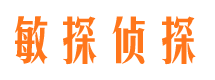 敏探侦探